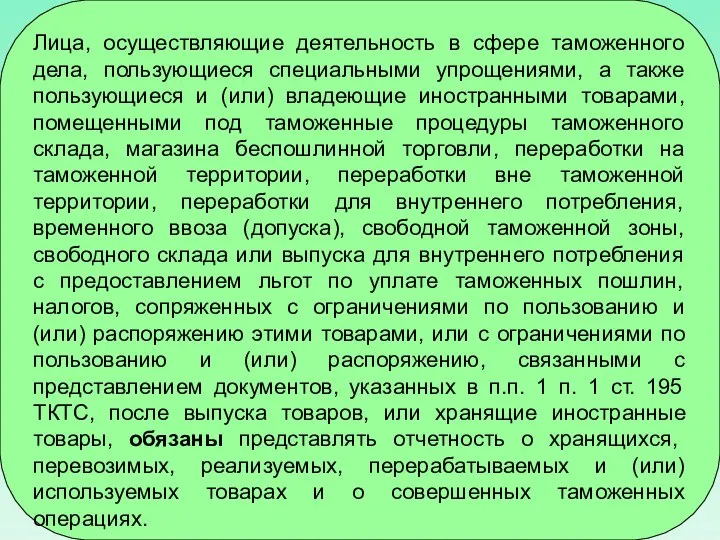 Лица, осуществляющие деятельность в сфере таможенного дела, пользующиеся специальными упрощениями, а также пользующиеся и (или) владеющие иностранными товарами, помещенными под таможенные процедуры таможенного склада, магазина беспошлинной торговли, переработки на таможенной территории, переработки вне таможенной территории, переработки для внутреннего потребления, временного ввоза (допуска), свободной таможенной зоны, свободного склада или выпуска для внутреннего потребления с предоставлением льгот по уплате таможенных пошлин, налогов, сопряженных с ограничениями по пользованию и (или) распоряжению этими товарами, или с ограничениями по пользованию и (или) распоряжению, связанными с представлением документов, указанных в п.п. 1 п. 1 ст. 195 ТКТС, после выпуска товаров, или хранящие иностранные товары, обязаны представлять отчетность о хранящихся, перевозимых, реализуемых, перерабатываемых и (или) используемых товарах и о совершенных таможенных операциях.